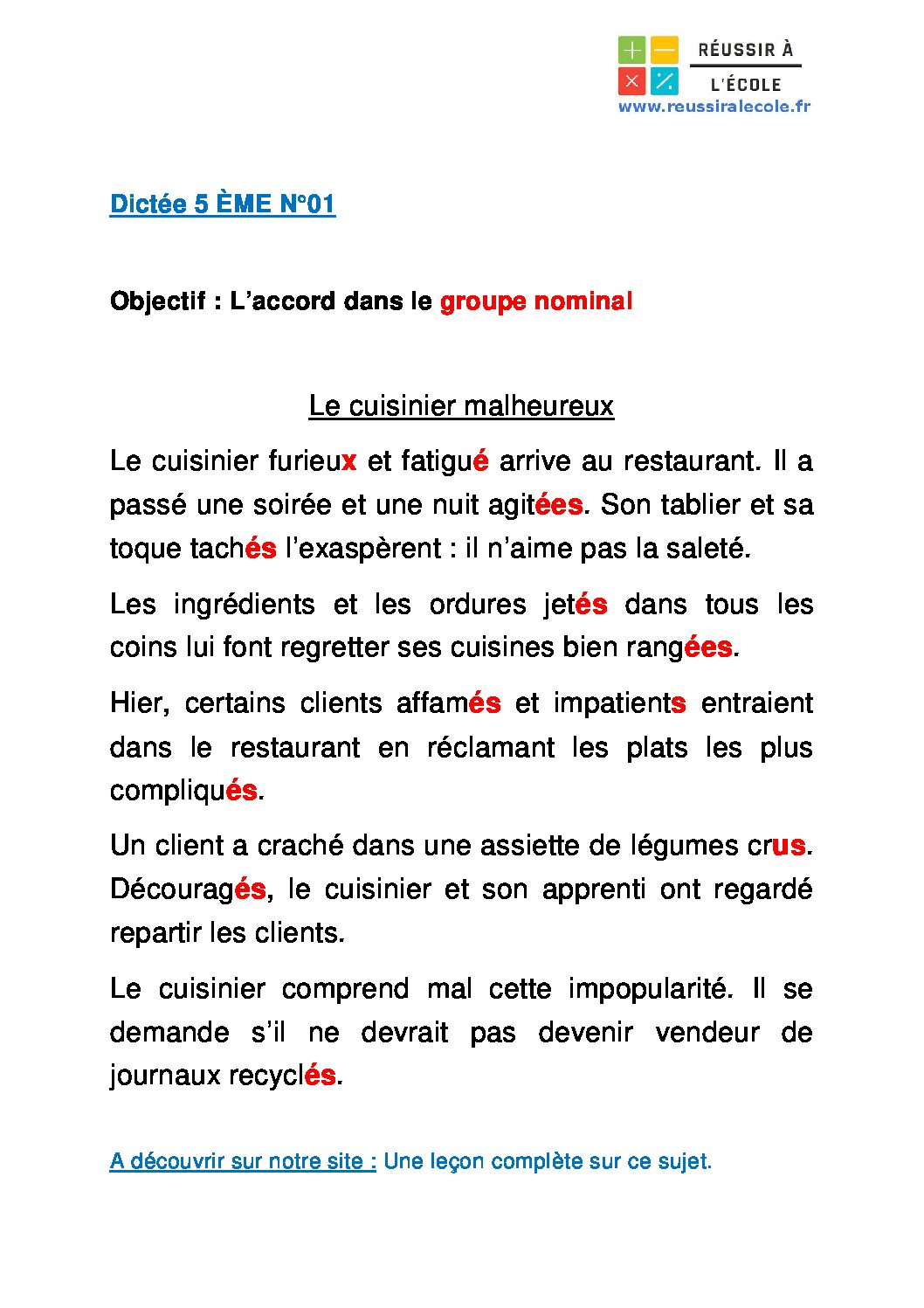 RÉUSSIR À
L'ÉCOLE
www.reussiralecole.fr

Dictée 5 ÈME N°01

Objectif : L'accord dans le groupe nominal

Le cuisinier malheureux

Le cuisinier furieux et fatigué arrive au restaurant. Il a passé une soirée et une nuit agitées. Son tablier et sa toque tachés l'exaspèrent : il n'aime pas la saleté.

Les ingrédients et les ordures jetés dans tous les coins lui font regretter ses cuisines bien rangées.

Hier, certains clients affamés et impatients entraient dans le restaurant en réclamant les plats les plus compliqués.

Un client a craché dans une assiette de légumes crus. Découragés, le cuisinier et son apprenti ont regardé repartir les clients.

Le cuisinier comprend mal cette impopularité. Il se demande s'il ne devrait pas devenir vendeur de journaux recyclés.

A découvrir sur notre site : Une leçon complète sur ce sujet.